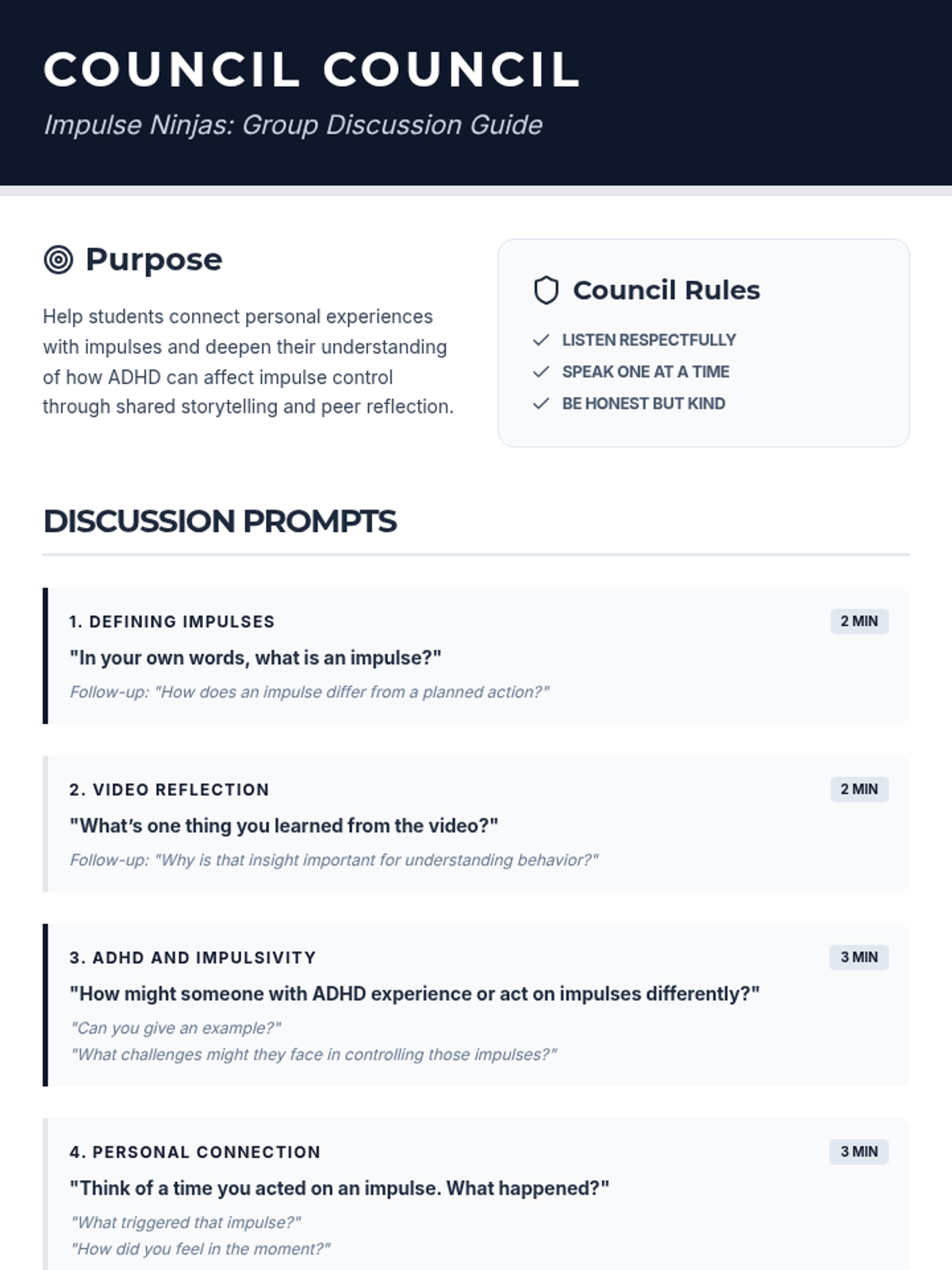 COUNCIL COUNCIL

Impulse Ninjas: Group Discussion Guide

Purpose

Help students connect personal experiences with impulses and deepen their understanding of how ADHD can affect impulse control through shared storytelling and peer reflection.

Council Rules

LISTEN RESPECTFULLY
SPEAK ONE AT A TIME
BE HONEST BUT KIND

DISCUSSION PROMPTS

1. DEFINING IMPULSES 2 MIN

"In your own words, what is an impulse?"

Follow-up: "How does an impulse differ from a planned action?"

2. VIDEO REFLECTION 2 MIN

"What's one thing you learned from the video?"

Follow-up: "Why is that insight important for understanding behavior?"

3. ADHD AND IMPULSIVITY 3 MIN

"How might someone with ADHD experience or act on impulses differently?"

"Can you give an example?"
"What challenges might they face in controlling those impulses?"

4. PERSONAL CONNECTION 3 MIN

"Think of a time you acted on an impulse. What happened?"

"What triggered that impulse?"
"How did you feel in the moment?"